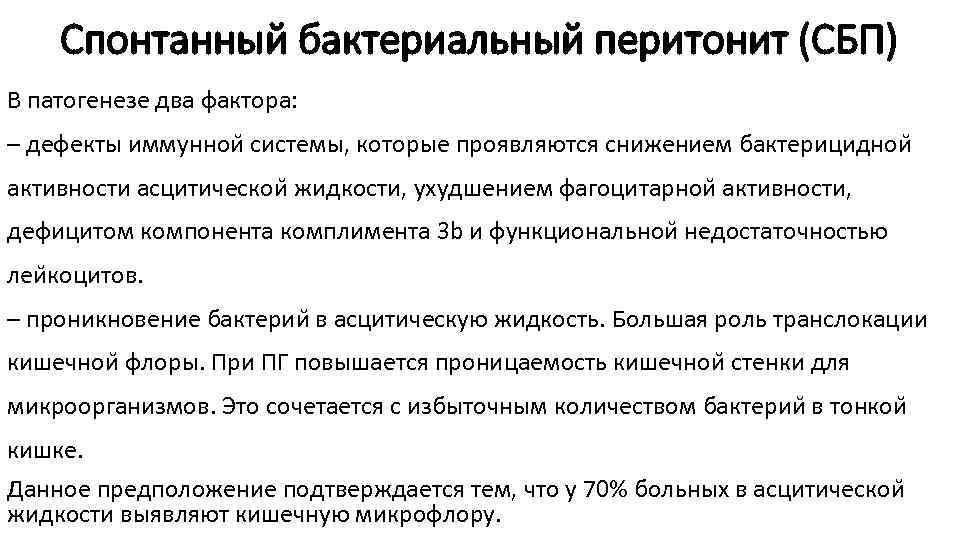 Спонтанный бактериальный перитонит (СБП)

В патогенезе два фактора:

– дефекты иммунной системы, которые проявляются снижением бактерицидной активности асцитической жидкости, ухудшением фагоцитарной активности, дефицитом компонента комплимента 3b и функциональной недостаточностью лейкоцитов.

– проникновение бактерий в асцитическую жидкость. Большая роль транслокации кишечной флоры. При ПГ повышается проницаемость кишечной стенки для микроорганизмов. Это сочетается с избыточным количеством бактерий в тонкой кишке.

Данное предположение подтверждается тем, что у 70% больных в асцитической жидкости выявляют кишечную микрофлору.